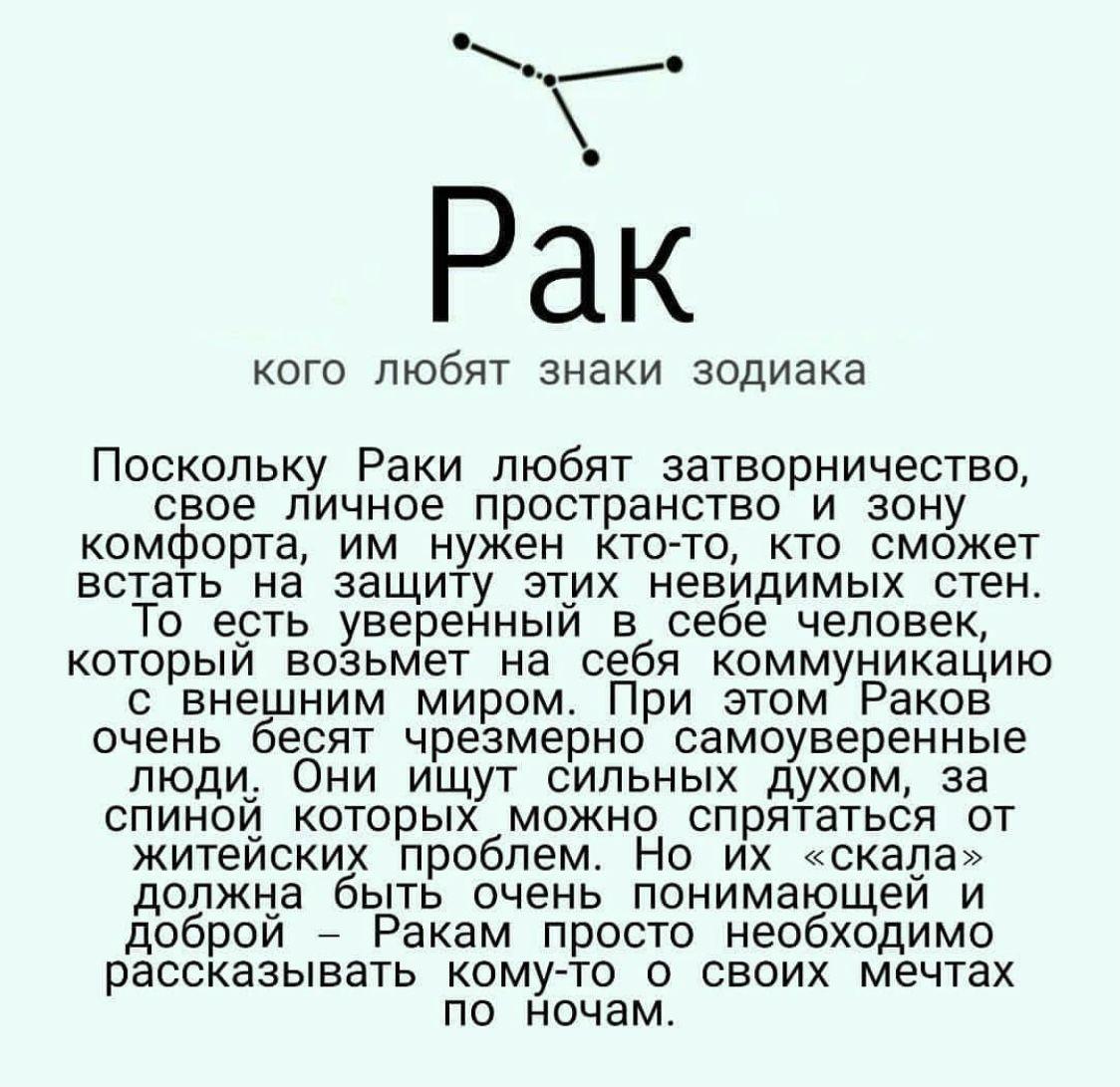 Рак

кого любят знаки зодиака

Поскольку Раки любят затворничество, свое личное пространство и зону комфорта, им нужен кто-то, кто сможет встать на защиту этих невидимых стен. То есть уверенный в себе человек, который возьмет на себя коммуникацию с внешним миром. При этом Раков очень бесят чрезмерно самоуверенные люди. Они ищут сильных духом, за спиной которых можно спрятаться от житейских проблем. Но их «скала» должна быть очень понимающей и доброй – Ракам просто необходимо рассказывать кому-то о своих мечтах по ночам.